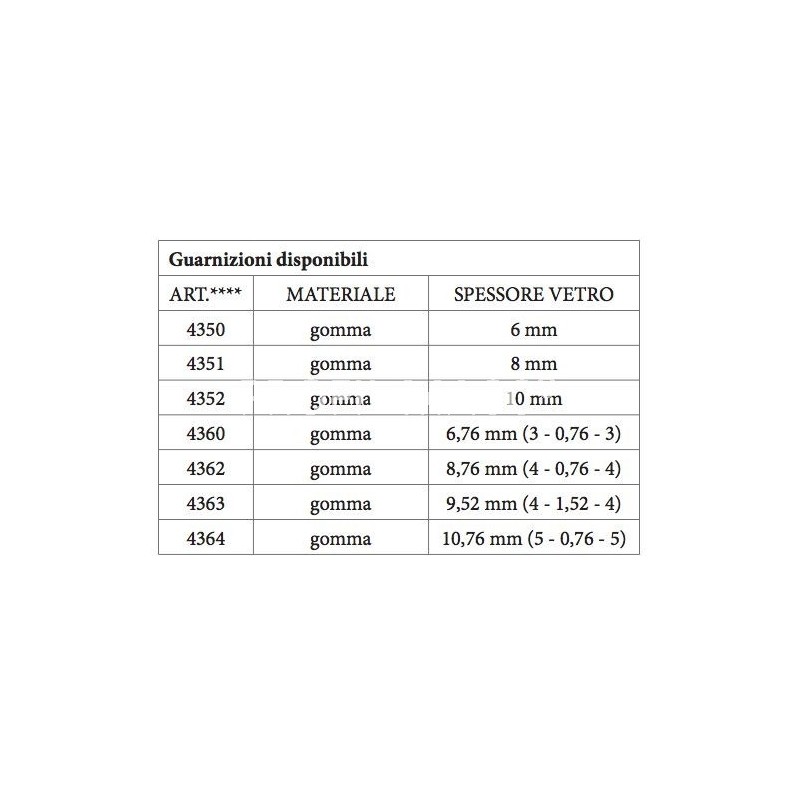 Guarnizioni disponibili

| ART.**** | MATERIALE | SPESSORE VETRO |
|---|---|---|
| 4350 | gomma | 6 mm |
| 4351 | gomma | 8 mm |
| 4352 | gomma | 10 mm |
| 4360 | gomma | 6,76 mm (3 - 0,76 - 3) |
| 4362 | gomma | 8,76 mm (4 - 0,76 - 4) |
| 4363 | gomma | 9,52 mm (4 - 1,52 - 4) |
| 4364 | gomma | 10,76 mm (5 - 0,76 - 5) |